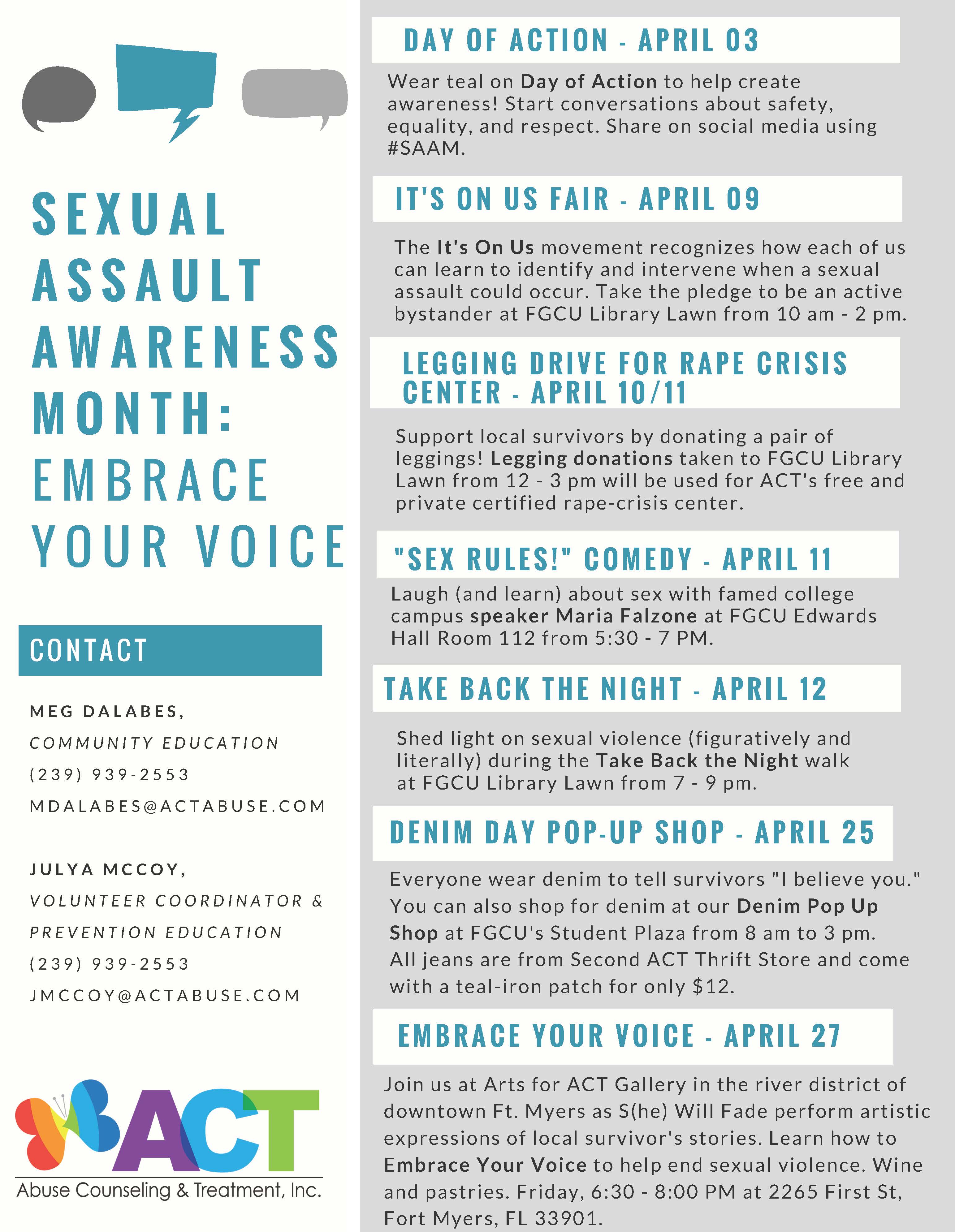 SEXUAL ASSAULT AWARENESS MONTH: EMBRACE YOUR VOICE

CONTACT

MEG DALABES,
COMMUNITY EDUCATION
(239) 939-2553
MDALABES@ACTABUSE.COM

JULYA MCCOY,
VOLUNTEER COORDINATOR & PREVENTION EDUCATION
(239) 939-2553
JMCCOY@ACTABUSE.COM

ACT
Abuse Counseling & Treatment, Inc.

DAY OF ACTION - APRIL 03

Wear teal on Day of Action to help create awareness! Start conversations about safety, equality, and respect. Share on social media using #SAAM.

IT'S ON US FAIR - APRIL 09

The It's On Us movement recognizes how each of us can learn to identify and intervene when a sexual assault could occur. Take the pledge to be an active bystander at FGCU Library Lawn from 10 am - 2 pm.

LEGGING DRIVE FOR RAPE CRISIS CENTER - APRIL 10/11

Support local survivors by donating a pair of leggings! Legging donations taken to FGCU Library Lawn from 12 - 3 pm will be used for ACT's free and private certified rape-crisis center.

"SEX RULES!" COMEDY - APRIL 11

Laugh (and learn) about sex with famed college campus speaker Maria Falzone at FGCU Edwards Hall Room 112 from 5:30 - 7 PM.

TAKE BACK THE NIGHT - APRIL 12

Shed light on sexual violence (figuratively and literally) during the Take Back the Night walk at FGCU Library Lawn from 7 - 9 pm.

DENIM DAY POP-UP SHOP - APRIL 25

Everyone wear denim to tell survivors "I believe you." You can also shop for denim at our Denim Pop Up Shop at FGCU's Student Plaza from 8 am to 3 pm. All jeans are from Second ACT Thrift Store and come with a teal-iron patch for only $12.

EMBRACE YOUR VOICE - APRIL 27

Join us at Arts for ACT Gallery in the river district of downtown Ft. Myers as S(he) Will Fade perform artistic expressions of local survivor's stories. Learn how to Embrace Your Voice to help end sexual violence. Wine and pastries. Friday, 6:30 - 8:00 PM at 2265 First St, Fort Myers, FL 33901.